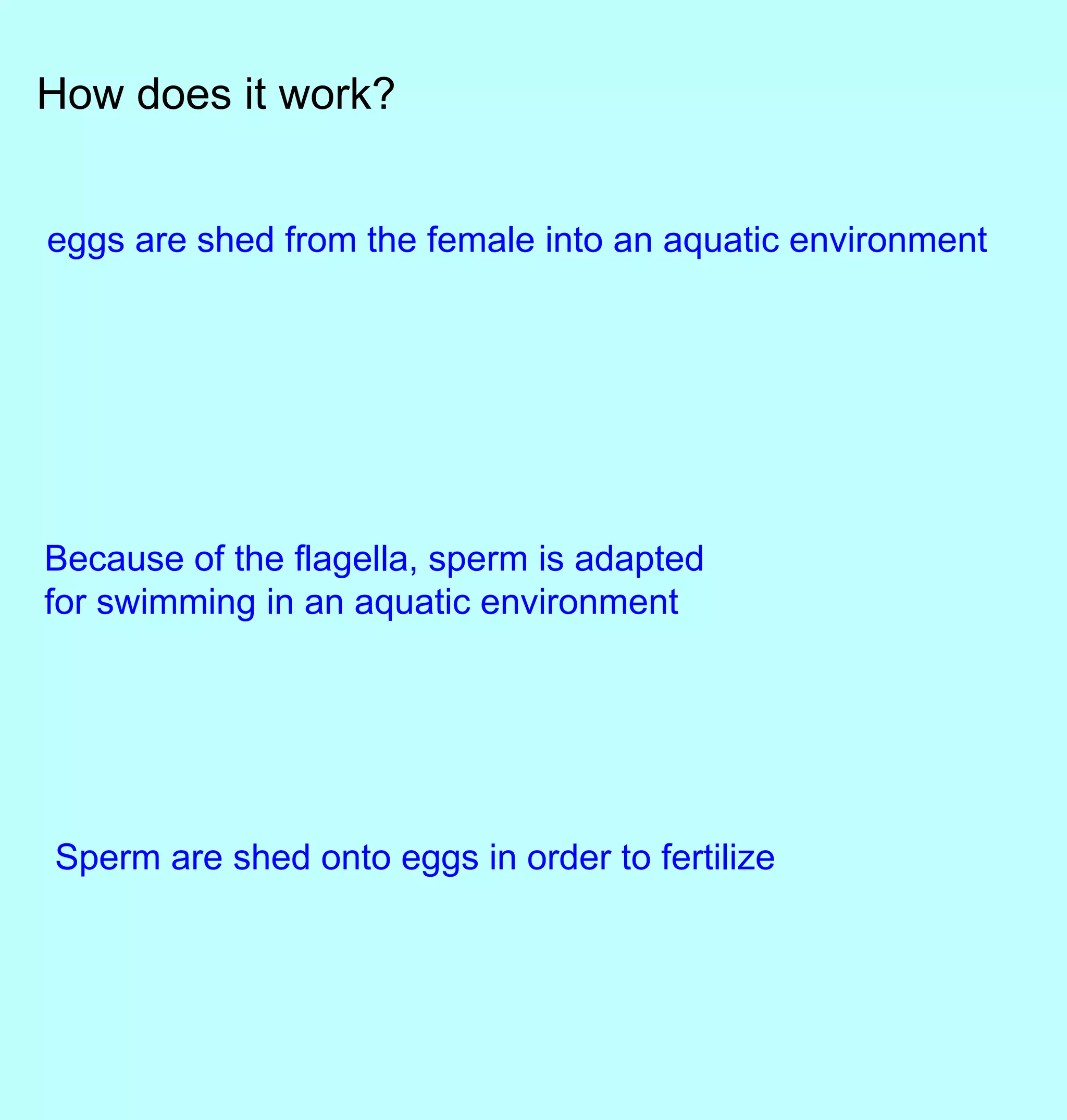 How does it work?

eggs are shed from the female into an aquatic environment

Because of the flagella, sperm is adapted for swimming in an aquatic environment

Sperm are shed onto eggs in order to fertilize